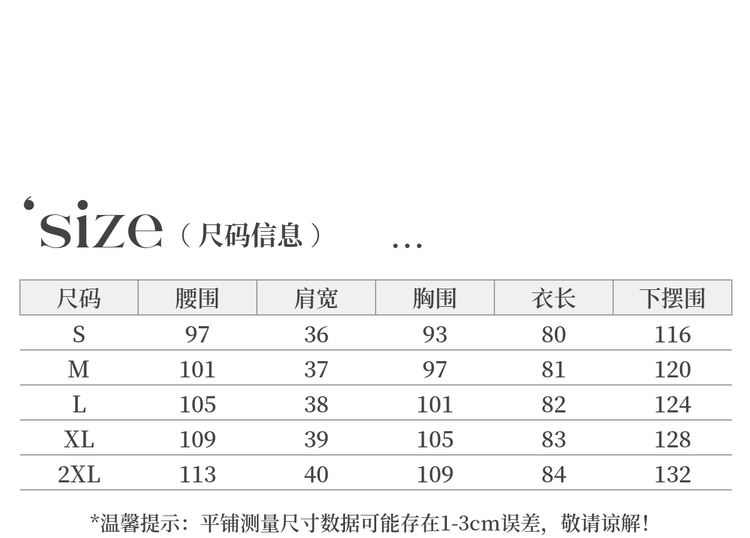 'size（尺码信息） ...

| 尺码 | 腰围 | 肩宽 | 胸围 | 衣长 | 下摆围 |
|---|---|---|---|---|---|
| S | 97 | 36 | 93 | 80 | 116 |
| M | 101 | 37 | 97 | 81 | 120 |
| L | 105 | 38 | 101 | 82 | 124 |
| XL | 109 | 39 | 105 | 83 | 128 |
| 2XL | 113 | 40 | 109 | 84 | 132 |

*温馨提示：平铺测量尺寸数据可能存在1-3cm误差，敬请谅解！